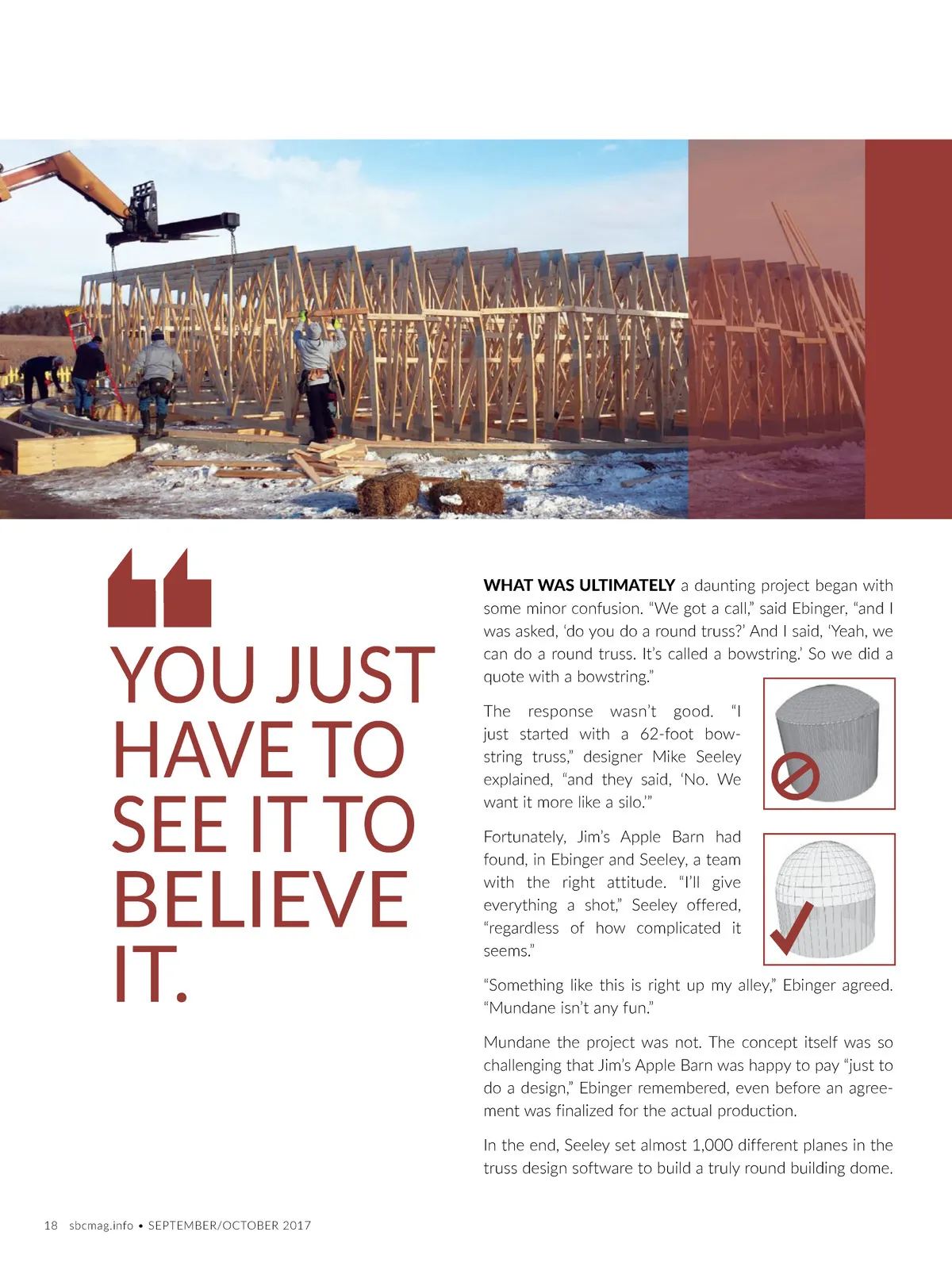 YOU JUST HAVE TO SEE IT TO BELIEVE IT.

WHAT WAS ULTIMATELY a daunting project began with some minor confusion. "We got a call," said Ebinger, "and I was asked, 'do you do a round truss?' And I said, 'Yeah, we can do a round truss. It's called a bowstring.' So we did a quote with a bowstring."

The response wasn't good. "I just started with a 62-foot bowstring truss," designer Mike Seeley explained, "and they said, 'No. We want it more like a silo.'"

Fortunately, Jim's Apple Barn had found, in Ebinger and Seeley, a team with the right attitude. "I'll give everything a shot," Seeley offered, "regardless of how complicated it seems."

"Something like this is right up my alley," Ebinger agreed. "Mundane isn't any fun."

Mundane the project was not. The concept itself was so challenging that Jim's Apple Barn was happy to pay "just to do a design," Ebinger remembered, even before an agreement was finalized for the actual production.

In the end, Seeley set almost 1,000 different planes in the truss design software to build a truly round building dome.

18 sbcmag.info • SEPTEMBER/OCTOBER 2017